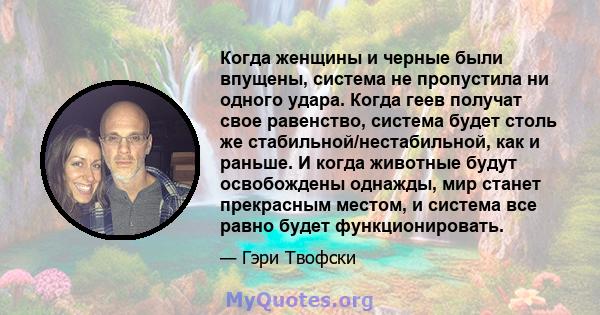 Когда женщины и черные были впущены, система не пропустила ни одного удара. Когда геев получат свое равенство, система будет столь же стабильной/нестабильной, как и раньше. И когда животные будут освобождены однажды, мир станет прекрасным местом, и система все равно будет функционировать.

— Гэри Твофски

MyQuotes.org